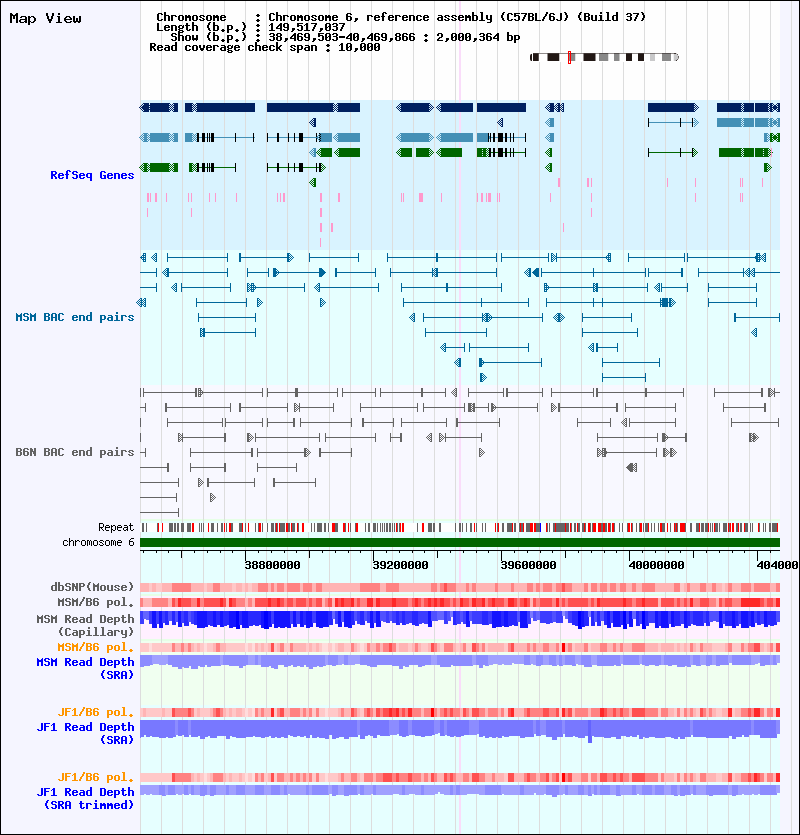 Map View

Chromosome : Chromosome 6, reference assembly (C57BL/6J) (Build 37)
Length (b.p.) : 149,517,037
Show (b.p.) : 38,469,503-40,469,866 : 2,000,364 bp
Read coverage check span : 10,000

RefSeq Genes

MSM BAC end pairs

B6N BAC end pairs

Repeat
chromosome 6

38800000
39200000
39600000
40000000
404000

dbSNP(Mouse)
MSM/B6 pol.
MSM Read Depth (Capillary)
MSM/B6 pol.
MSM Read Depth (SRA)

JF1/B6 pol.
JF1 Read Depth (SRA)

JF1/B6 pol.
JF1 Read Depth (SRA trimmed)